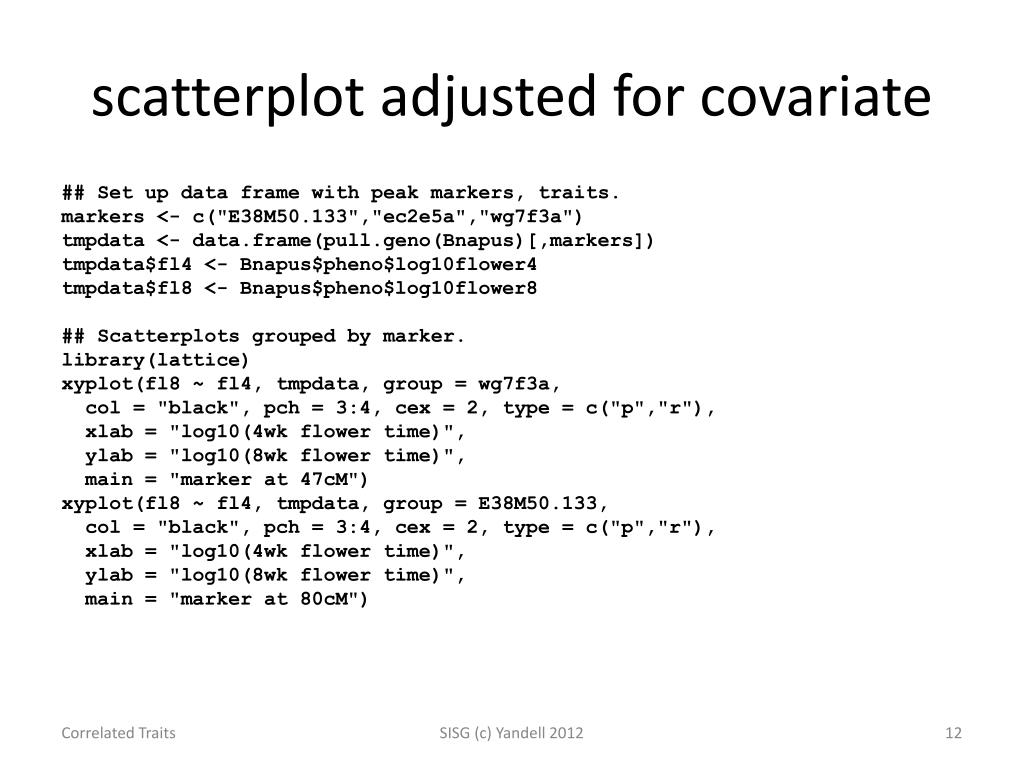 scatterplot adjusted for covariate

## Set up data frame with peak markers, traits.
markers <- c("E38M50.133","ec2e5a","wg7f3a")
tmpdata <- data.frame(pull.geno(Bnapus)[,markers])
tmpdata$fl4 <- Bnapus$pheno$log10flower4
tmpdata$fl8 <- Bnapus$pheno$log10flower8

## Scatterplots grouped by marker.
library(lattice)
xyplot(fl8 ~ fl4, tmpdata, group = wg7f3a,
  col = "black", pch = 3:4, cex = 2, type = c("p","r"),
  xlab = "log10(4wk flower time)",
  ylab = "log10(8wk flower time)",
  main = "marker at 47cM")
xyplot(fl8 ~ fl4, tmpdata, group = E38M50.133,
  col = "black", pch = 3:4, cex = 2, type = c("p","r"),
  xlab = "log10(4wk flower time)",
  ylab = "log10(8wk flower time)",
  main = "marker at 80cM")

Correlated Traits

SISG (c) Yandell 2012

12